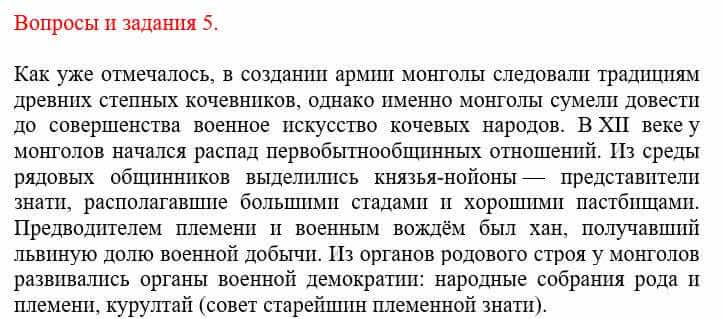 Вопросы и задания 5.

Как уже отмечалось, в создании армии монголы следовали традициям древних степных кочевников, однако именно монголы сумели довести до совершенства военное искусство кочевых народов. В XII веке у монголов начался распад первобытнообщинных отношений. Из среды рядовых общинников выделились князья-нойоны — представители знати, располагавшие большими стадами и хорошими пастбищами. Предводителем племени и военным вождём был хан, получавший львиную долю военной добычи. Из органов родового строя у монголов развивались органы военной демократии: народные собрания рода и племени, курултай (совет старейшин племенной знати).